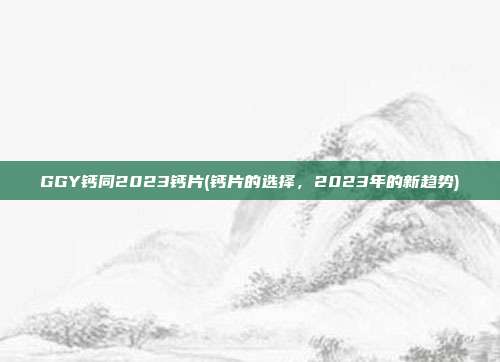 GGY钙同2023钙片(钙片的选择，2023年的新趋势)